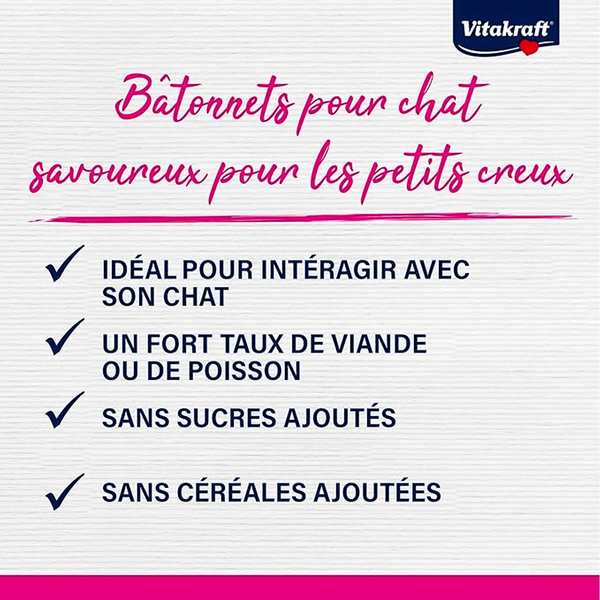 Vitakraft®

Bâtonnets pour chat savoureux pour les petits creux

✓ IDÉAL POUR INTÉRAGIR AVEC SON CHAT

✓ UN FORT TAUX DE VIANDE OU DE POISSON

✓ SANS SUCRES AJOUTÉS

✓ SANS CÉRÉALES AJOUTÉES